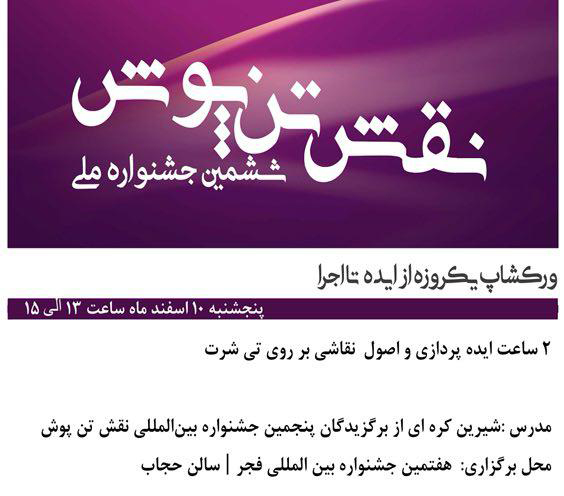 نقش تن پوش
ششمین جشنواره ملی

ورکشاپ یکروزه از ایده تا اجرا

پنجشنبه ۱۰ اسفند ماه ساعت ۱۳ الی ۱۵

۲ ساعت ایده پردازی و اصول نقاشی بر روی تی شرت

مدرس :شیرین کره ای از برگزیدگان پنجمین جشنواره بین‌المللی نقش تن پوش

محل برگزاری: هفتمین جشنواره بین المللی فجر | سالن حجاب